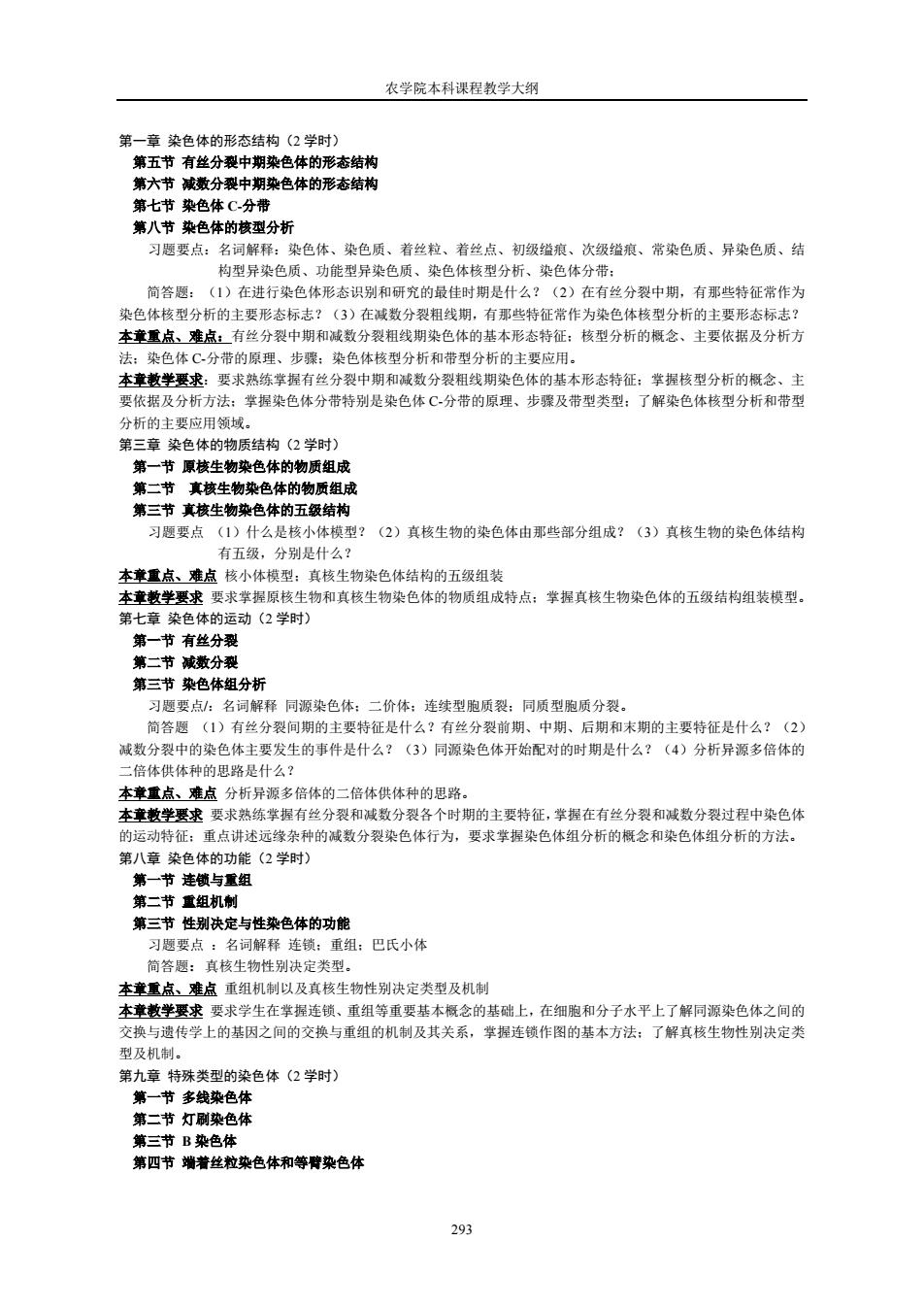 农学院本科课程教学大纲

第一章 染色体的形态结构（2 学时）

第五节 有丝分裂中期染色体的形态结构

第六节 减数分裂中期染色体的形态结构

第七节 染色体 C-分带

第八节 染色体的核型分析

习题要点：名词解释：染色体、染色质、着丝粒、着丝点、初级缢痕、次级缢痕、常染色质、异染色质、结构型异染色质、功能型异染色质、染色体核型分析、染色体分带；

简答题：（1）在进行染色体形态识别和研究的最佳时期是什么？（2）在有丝分裂中期，有那些特征常作为染色体核型分析的主要形态标志？（3）在减数分裂粗线期，有那些特征常作为染色体核型分析的主要形态标志？

本章重点、难点：有丝分裂中期和减数分裂粗线期染色体的基本形态特征；核型分析的概念、主要依据及分析方法；染色体 C-分带的原理、步骤；染色体核型分析和带型分析的主要应用。

本章教学要求：要求熟练掌握有丝分裂中期和减数分裂粗线期染色体的基本形态特征；掌握核型分析的概念、主要依据及分析方法；掌握染色体分带特别是染色体 C-分带的原理、步骤及带型类型；了解染色体核型分析和带型分析的主要应用领域。

第三章 染色体的物质结构（2 学时）

第一节 原核生物染色体的物质组成

第二节 真核生物染色体的物质组成

第三节 真核生物染色体的五级结构

习题要点 （1）什么是核小体模型？（2）真核生物的染色体由那些部分组成？（3）真核生物的染色体结构有五级，分别是什么？

本章重点、难点 核小体模型；真核生物染色体结构的五级组装

本章教学要求 要求掌握原核生物和真核生物染色体的物质组成特点；掌握真核生物染色体的五级结构组装模型。

第七章 染色体的运动（2 学时）

第一节 有丝分裂

第二节 减数分裂

第三节 染色体组分析

习题要点/：名词解释 同源染色体；二价体；连续型胞质裂；同质型胞质分裂。

简答题 （1）有丝分裂间期的主要特征是什么？有丝分裂前期、中期、后期和末期的主要特征是什么？（2）减数分裂中的染色体主要发生的事件是什么？（3）同源染色体开始配对的时期是什么？（4）分析异源多倍体的二倍体供体种的思路是什么？

本章重点、难点 分析异源多倍体的二倍体供体种的思路。

本章教学要求 要求熟练掌握有丝分裂和减数分裂各个时期的主要特征，掌握在有丝分裂和减数分裂过程中染色体的运动特征；重点讲述远缘杂种的减数分裂染色体行为，要求掌握染色体组分析的概念和染色体组分析的方法。

第八章 染色体的功能（2 学时）

第一节 连锁与重组

第二节 重组机制

第三节 性别决定与性染色体的功能

习题要点 ：名词解释 连锁；重组；巴氏小体

简答题：真核生物性别决定类型。

本章重点、难点 重组机制以及真核生物性别决定类型及机制

本章教学要求 要求学生在掌握连锁、重组等重要基本概念的基础上，在细胞和分子水平上了解同源染色体之间的交换与遗传学上的基因之间的交换与重组的机制及其关系，掌握连锁作图的基本方法；了解真核生物性别决定类型及机制。

第九章 特殊类型的染色体（2 学时）

第一节 多线染色体

第二节 灯刷染色体

第三节 B 染色体

第四节 端着丝粒染色体和等臂染色体

293